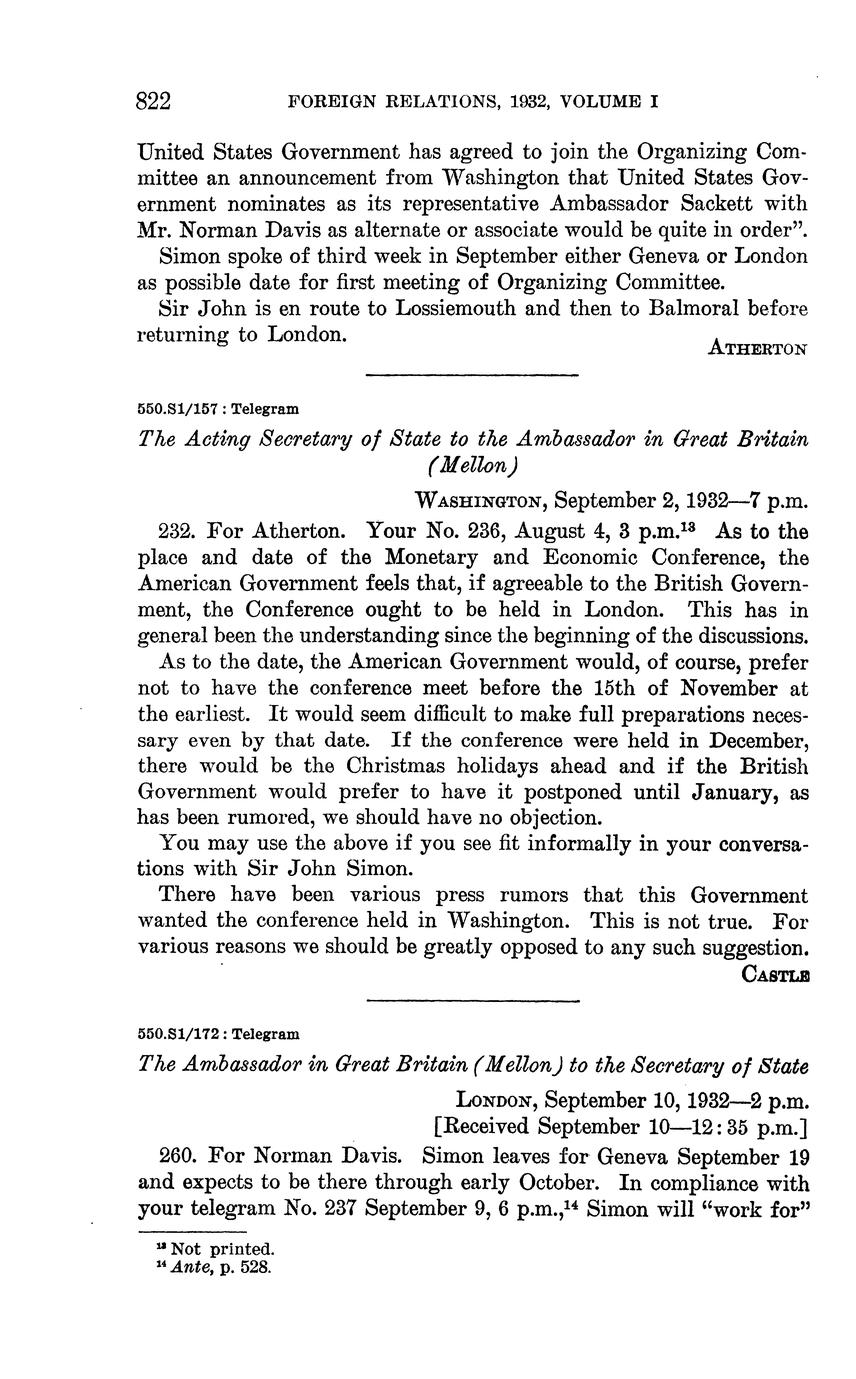 822 FOREIGN RELATIONS, 1932, VOLUME I

United States Government has agreed to join the Organizing Committee an announcement from Washington that United States Government nominates as its representative Ambassador Sackett with Mr. Norman Davis as alternate or associate would be quite in order".

Simon spoke of third week in September either Geneva or London as possible date for first meeting of Organizing Committee.

Sir John is en route to Lossiemouth and then to Balmoral before returning to London.

ATHERTON

550.S1/157 : Telegram

The Acting Secretary of State to the Ambassador in Great Britain (Mellon)

WASHINGTON, September 2, 1932—7 p.m.

232. For Atherton. Your No. 236, August 4, 3 p.m.$^{13}$ As to the place and date of the Monetary and Economic Conference, the American Government feels that, if agreeable to the British Government, the Conference ought to be held in London. This has in general been the understanding since the beginning of the discussions.

As to the date, the American Government would, of course, prefer not to have the conference meet before the 15th of November at the earliest. It would seem difficult to make full preparations necessary even by that date. If the conference were held in December, there would be the Christmas holidays ahead and if the British Government would prefer to have it postponed until January, as has been rumored, we should have no objection.

You may use the above if you see fit informally in your conversations with Sir John Simon.

There have been various press rumors that this Government wanted the conference held in Washington. This is not true. For various reasons we should be greatly opposed to any such suggestion.

CASTLE

550.S1/172 : Telegram

The Ambassador in Great Britain (Mellon) to the Secretary of State

LONDON, September 10, 1932—2 p.m.
[Received September 10—12:35 p.m.]

260. For Norman Davis. Simon leaves for Geneva September 19 and expects to be there through early October. In compliance with your telegram No. 237 September 9, 6 p.m.,$^{14}$ Simon will "work for"

$^{13}$ Not printed.
$^{14}$ Ante, p. 528.